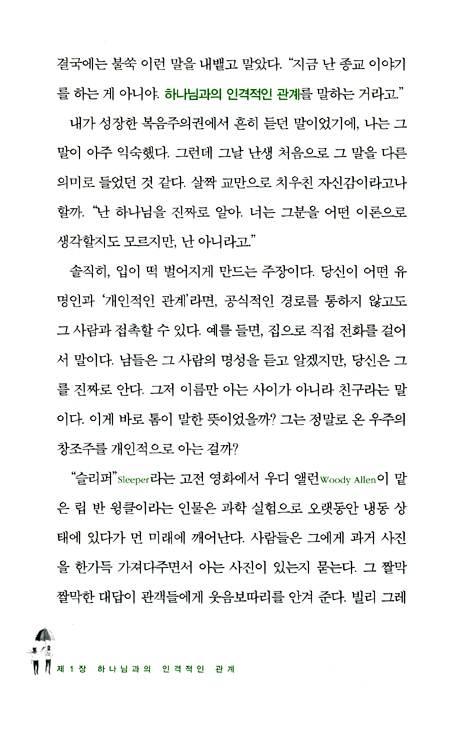 결국에는 불쑥 이런 말을 내뱉고 말았다. "지금 난 종교 이야기를 하는 게 아니야. 하나님과의 인격적인 관계를 말하는 거라고."

내가 성장한 복음주의권에서 흔히 듣던 말이었기에, 나는 그 말이 아주 익숙했다. 그런데 그날 난생 처음으로 그 말을 다른 의미로 들었던 것 같다. 살짝 교만으로 치우친 자신감이라고나 할까. "난 하나님을 진짜로 알아. 너는 그분을 어떤 이론으로 생각할지도 모르지만, 난 아니라고."

솔직히, 입이 떡 벌어지게 만드는 주장이다. 당신이 어떤 유명인과 '개인적인 관계'라면, 공식적인 경로를 통하지 않고도 그 사람과 접촉할 수 있다. 예를 들면, 집으로 직접 전화를 걸어서 말이다. 남들은 그 사람의 명성을 듣고 알겠지만, 당신은 그를 진짜로 안다. 그저 이름만 아는 사이가 아니라 친구라는 말이다. 이게 바로 톰이 말한 뜻이었을까? 그는 정말로 온 우주의 창조주를 개인적으로 아는 걸까?

"슬리퍼"Sleeper라는 고전 영화에서 우디 앨런Woody Allen이 맡은 립 반 윙클이라는 인물은 과학 실험으로 오랫동안 냉동 상태에 있다가 먼 미래에 깨어난다. 사람들은 그에게 과거 사진을 한가득 가져다주면서 아는 사진이 있는지 묻는다. 그 짤막짤막한 대답이 관객들에게 웃음보따리를 안겨 준다. 빌리 그레

제 1 장 하나님과의 인격적인 관계